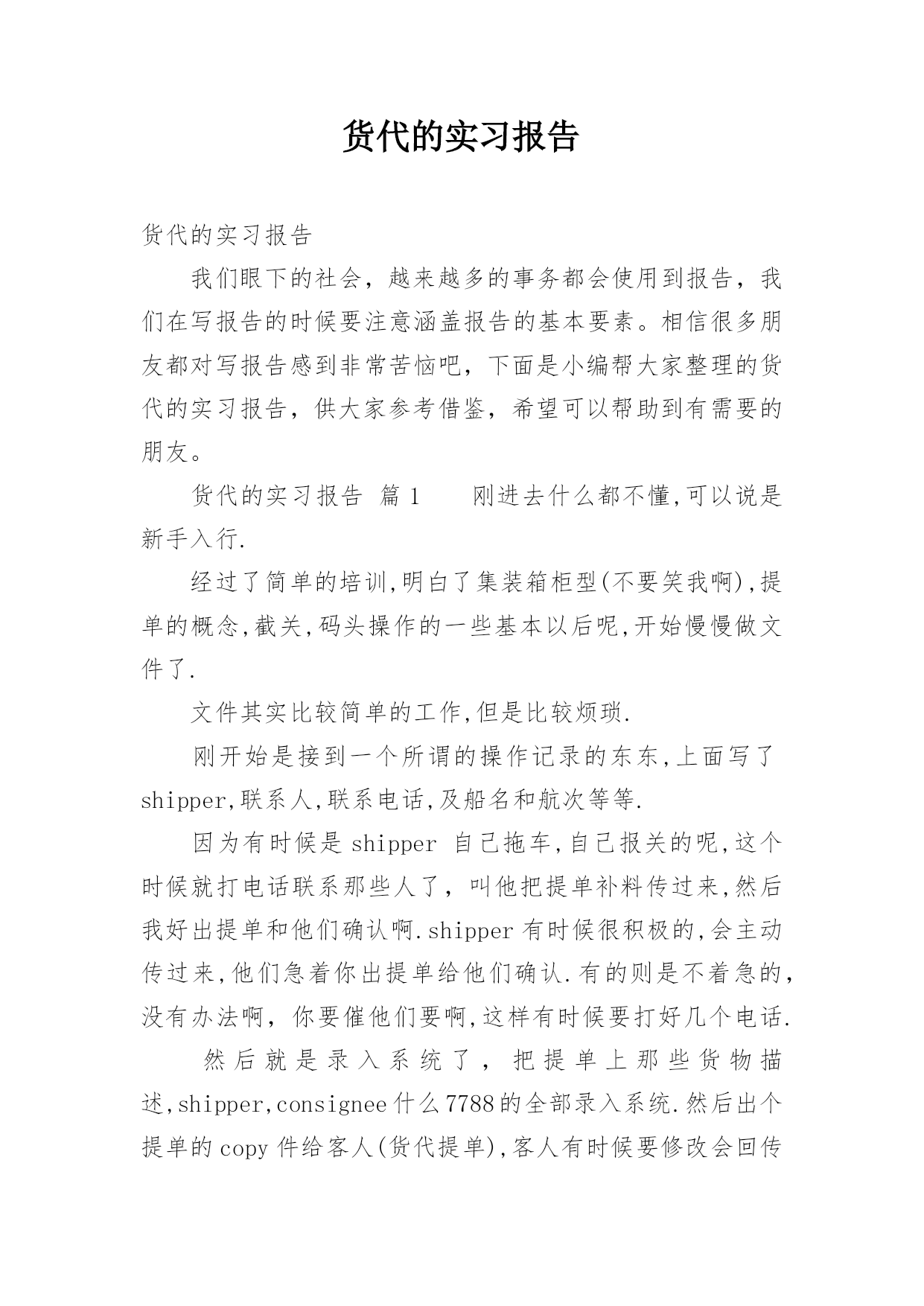 货代的实习报告

货代的实习报告

我们眼下的社会，越来越多的事务都会使用到报告，我们在写报告的时候要注意涵盖报告的基本要素。相信很多朋友都对写报告感到非常苦恼吧，下面是小编帮大家整理的货代的实习报告，供大家参考借鉴，希望可以帮助到有需要的朋友。

货代的实习报告 篇1 刚进去什么都不懂,可以说是新手入行.

经过了简单的培训,明白了集装箱柜型(不要笑我啊),提单的概念,截关,码头操作的一些基本以后呢,开始慢慢做文件了.

文件其实比较简单的工作,但是比较烦琐.

刚开始是接到一个所谓的操作记录的东东,上面写了shipper,联系人,联系电话,及船名和航次等等.

因为有时候是shipper 自己拖车,自己报关的呢,这个时候就打电话联系那些人了，叫他把提单补料传过来,然后我好出提单和他们确认啊.shipper有时候很积极的,会主动传过来,他们急着你出提单给他们确认.有的则是不着急的,没有办法啊，你要催他们要啊,这样有时候要打好几个电话.

然后就是录入系统了，把提单上那些货物描述,shipper,consignee什么7788的全部录入系统.然后出个提单的copy件给客人(货代提单),客人有时候要修改会回传